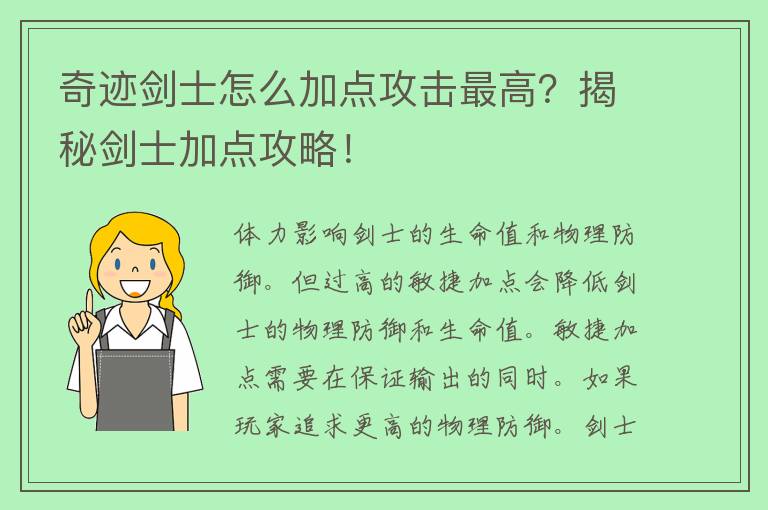 奇迹剑士怎么加点攻击最高？揭秘剑士加点攻略！

体力影响剑士的生命值和物理防御。但过高的敏捷加点会降低剑士的物理防御和生命值。敏捷加点需要在保证输出的同时。如果玩家追求更高的物理防御。剑士